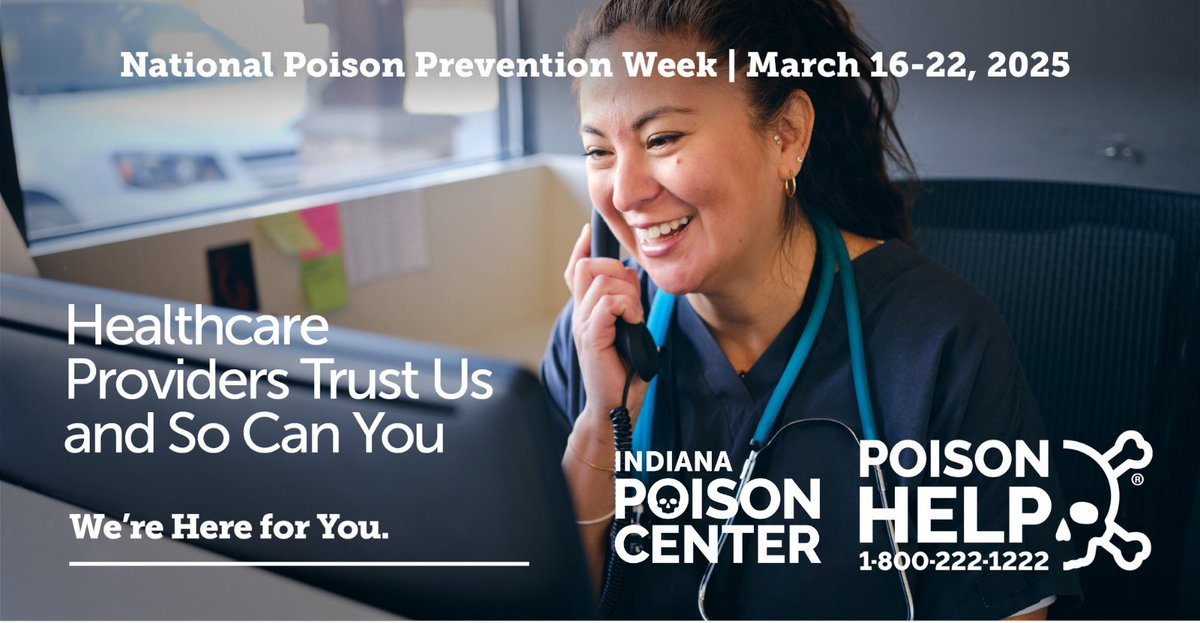 National Poison Prevention Week | March 16-22, 2025

Healthcare Providers Trust Us and So Can You

We're Here for You.

INDIANA POISON CENTER

POISON HELP®
1-800-222-1222